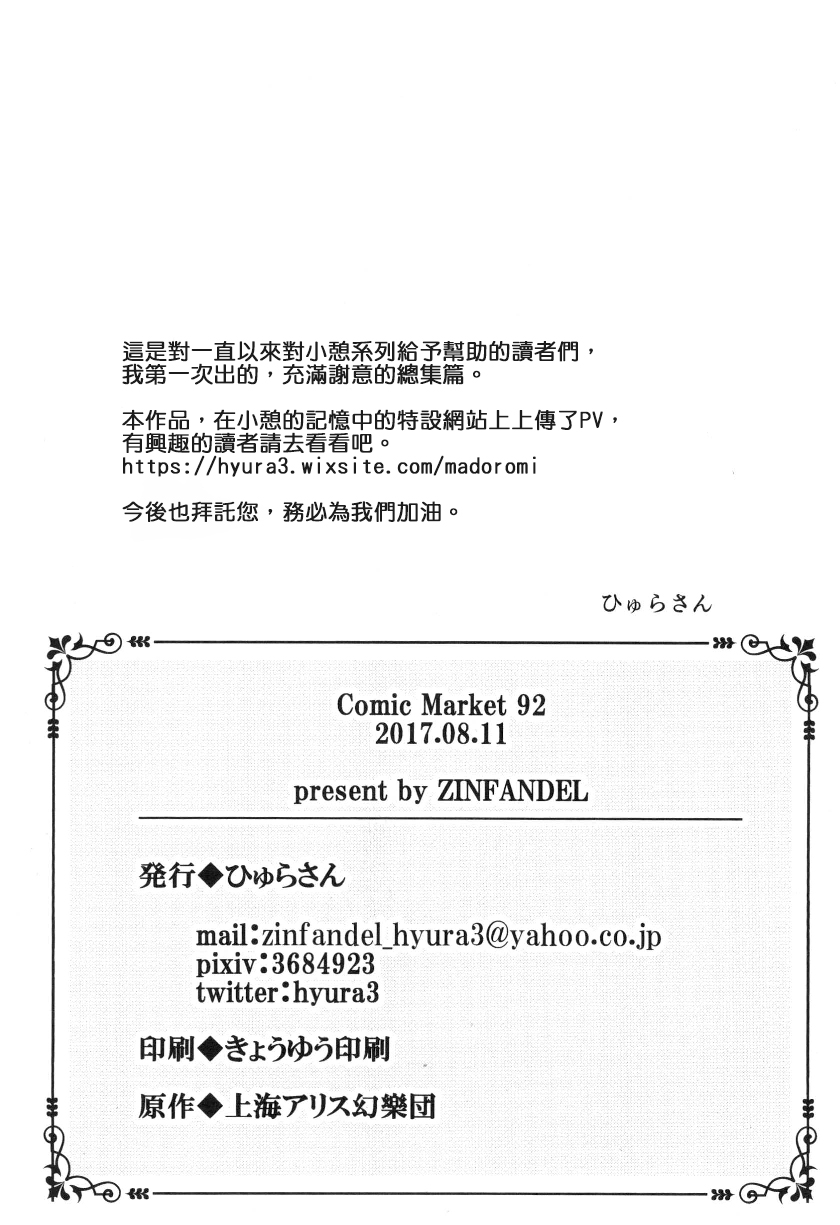 這是對一直以來對小憩系列給予幫助的讀者們，我第一次出的，充滿謝意的總集篇。

本作品，在小憩的記憶中的特設網站上上傳了PV，有興趣的讀者請去看看吧。
https://hyura3.wixsite.com/madoromi

今後也拜託您，務必為我們加油。

ひゅらさん

Comic Market 92
2017.08.11

present by ZINFANDEL

発行◆ひゅらさん

mail:zinfandel_hyura3@yahoo.co.jp
pixiv:3684923
twitter:hyura3

印刷◆きょうゆう印刷

原作◆上海アリス幻樂団